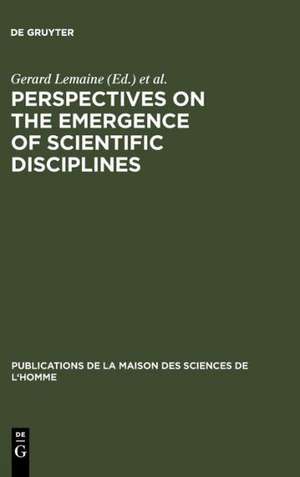 DE GRUYTER

Gerard Lemaine (Ed.) et al.

PERSPECTIVES ON THE EMERGENCE OF SCIENTIFIC DISCIPLINES

PUBLICATIONS DE LA MAISON DES SCIENCES DE L'HOMME

DE G